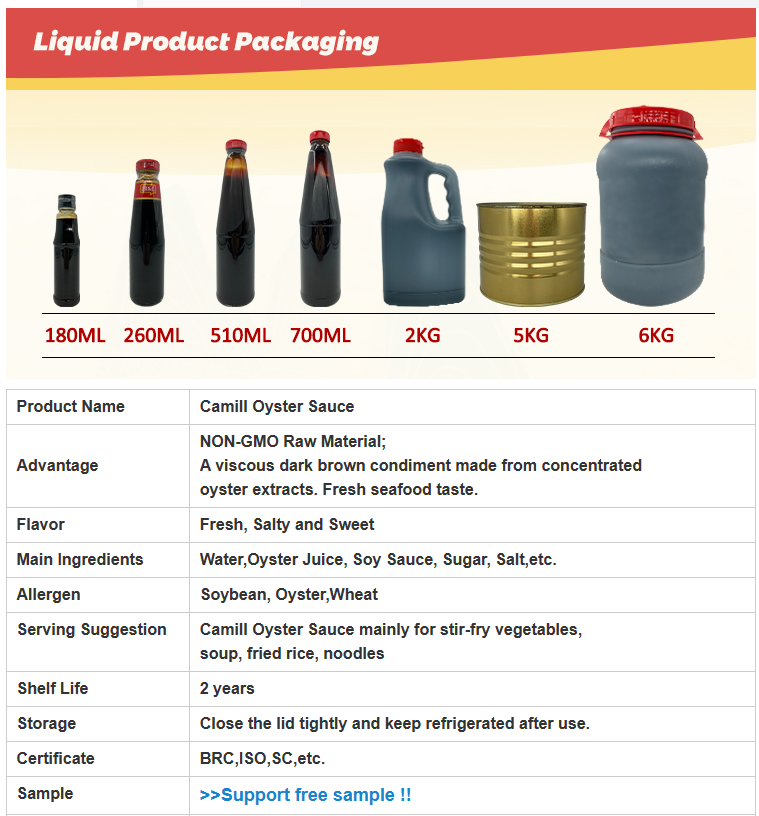 Liquid Product Packaging

180ML 260ML 510ML 700ML 2KG 5KG 6KG

| Product Name | Camill Oyster Sauce |
|---|---|
| Advantage | NON-GMO Raw Material; A viscous dark brown condiment made from concentrated oyster extracts. Fresh seafood taste. |
| Flavor | Fresh, Salty and Sweet |
| Main Ingredients | Water,Oyster Juice, Soy Sauce, Sugar, Salt,etc. |
| Allergen | Soybean, Oyster,Wheat |
| Serving Suggestion | Camill Oyster Sauce mainly for stir-fry vegetables, soup, fried rice, noodles |
| Shelf Life | 2 years |
| Storage | Close the lid tightly and keep refrigerated after use. |
| Certificate | BRC,ISO,SC,etc. |
| Sample | >>Support free sample !! |